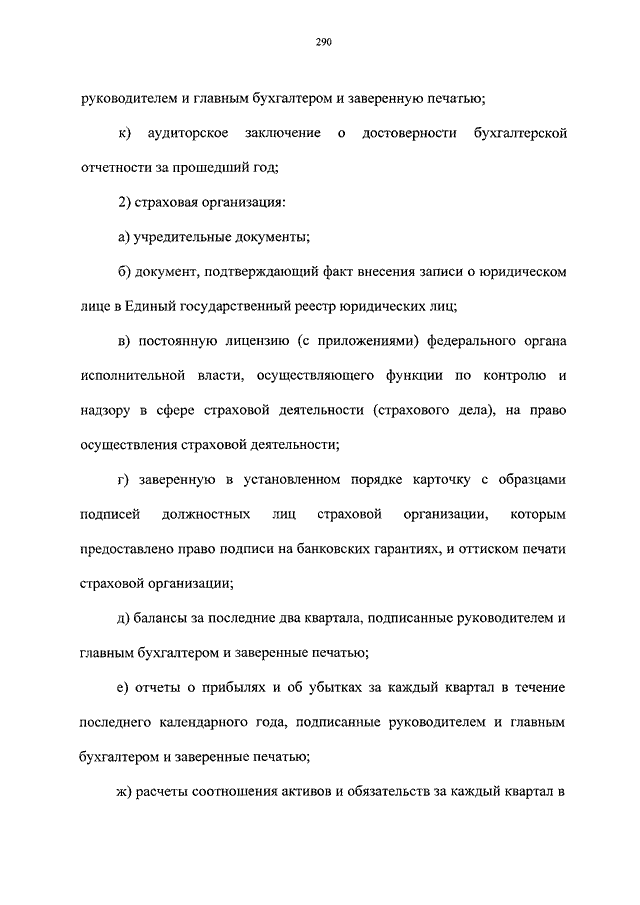 290

руководителем и главным бухгалтером и заверенную печатью;

к) аудиторское заключение о достоверности бухгалтерской отчетности за прошедший год;

2) страховая организация:

а) учредительные документы;

б) документ, подтверждающий факт внесения записи о юридическом лице в Единый государственный реестр юридических лиц;

в) постоянную лицензию (с приложениями) федерального органа исполнительной власти, осуществляющего функции по контролю и надзору в сфере страховой деятельности (страхового дела), на право осуществления страховой деятельности;

г) заверенную в установленном порядке карточку с образцами подписей должностных лиц страховой организации, которым предоставлено право подписи на банковских гарантиях, и оттиском печати страховой организации;

д) балансы за последние два квартала, подписанные руководителем и главным бухгалтером и заверенные печатью;

е) отчеты о прибылях и об убытках за каждый квартал в течение последнего календарного года, подписанные руководителем и главным бухгалтером и заверенные печатью;

ж) расчеты соотношения активов и обязательств за каждый квартал в